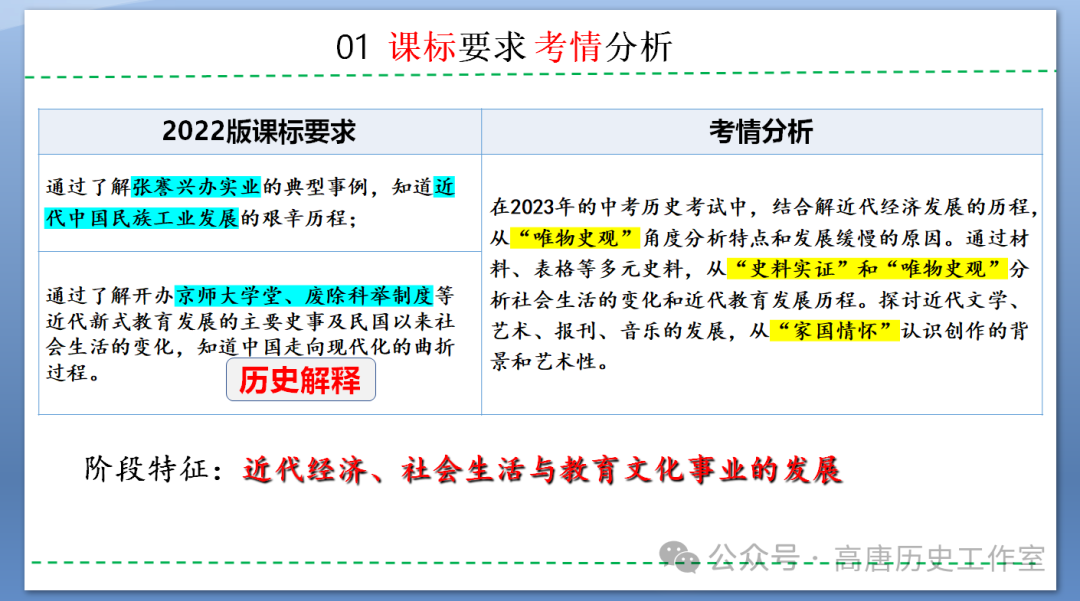 01 课标要求 考情分析

| 2022版课标要求 | 考情分析 |
|---|---|
| 通过了解张謇兴办实业的典型事例，知道近代中国民族工业发展的艰辛历程； | 在2023年的中考历史考试中，结合解近代经济发展的历程，从“唯物史观”角度分析特点和发展缓慢的原因。通过材料、表格等多元史料，从“史料实证”和“唯物史观”分析社会生活的变化和近代教育发展历程。探讨近代文学、艺术、报刊、音乐的发展，从“家国情怀”认识创作的背景和艺术性。 |
| 通过了解开办京师大学堂、废除科举制度等近代新式教育发展的主要史事及民国以来社会生活的变化，知道中国走向现代化的曲折过程。 历史解释 | |

阶段特征：近代经济、社会生活与教育文化事业的发展

公众号 · 高唐历史工作室